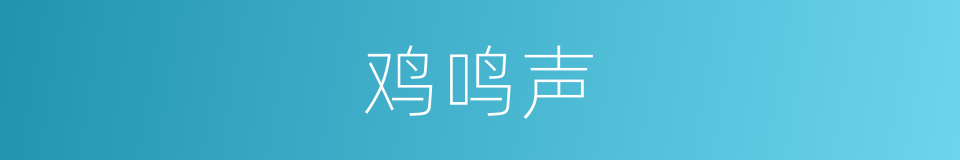 鸡鸣声